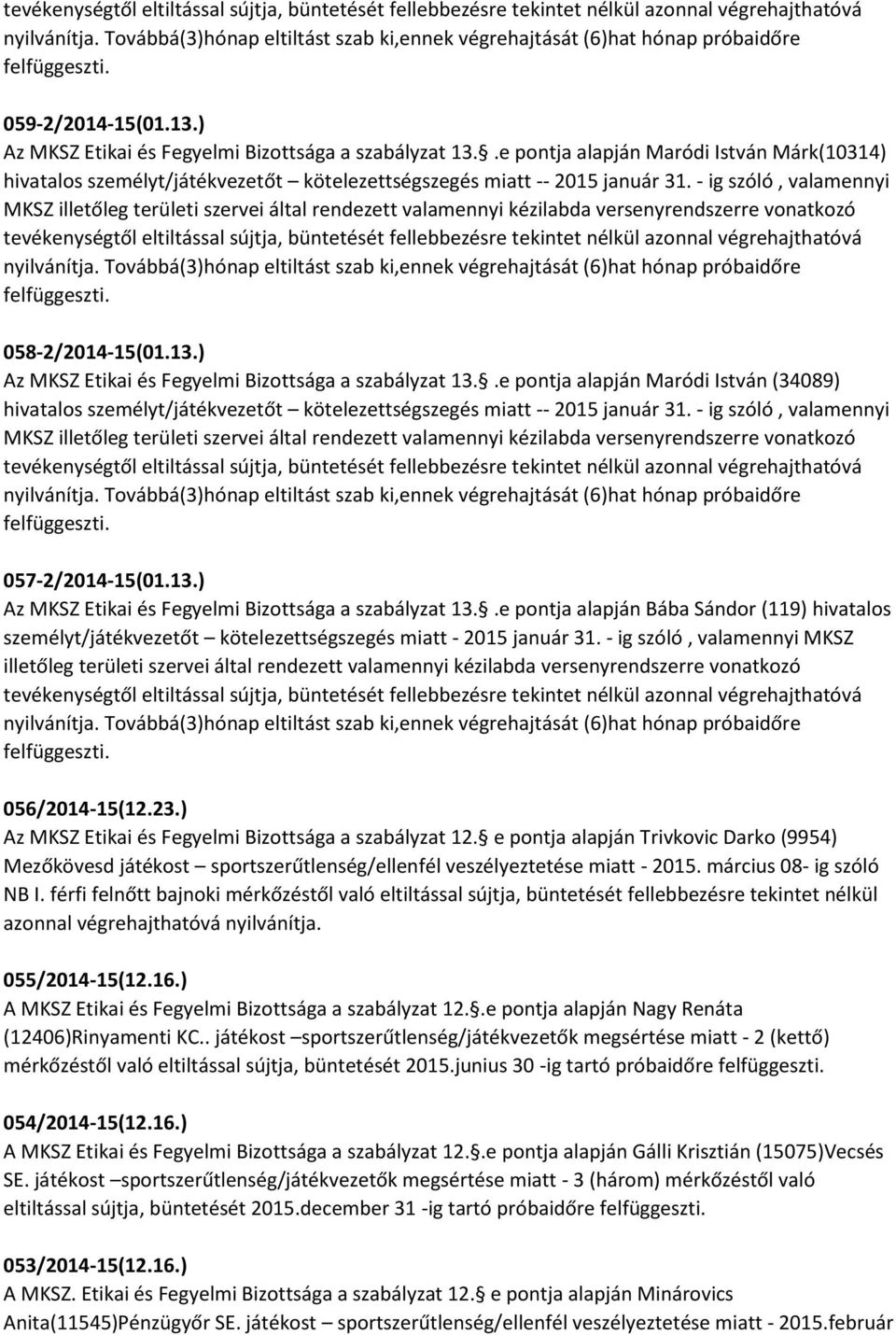 tevékenységtől eltiltással sújtja, büntetését fellebbezésre tekintet nélkül azonnal végrehajthatóvá nyilvánítja. Továbbá(3)hónap eltiltást szab ki,ennek végrehajtását (6)hat hónap próbaidőre felfüggeszti.

059-2/2014-15(01.13.)
Az MKSZ Etikai és Fegyelmi Bizottsága a szabályzat 13..e pontja alapján Maródi István Márk(10314) hivatalos személyt/játékvezetőt – kötelezettségszegés miatt -- 2015 január 31. - ig szóló , valamennyi MKSZ illetőleg területi szervei által rendezett valamennyi kézilabda versenyrendszerre vonatkozó tevékenységtől eltiltással sújtja, büntetését fellebbezésre tekintet nélkül azonnal végrehajthatóvá nyilvánítja. Továbbá(3)hónap eltiltást szab ki,ennek végrehajtását (6)hat hónap próbaidőre felfüggeszti.

058-2/2014-15(01.13.)
Az MKSZ Etikai és Fegyelmi Bizottsága a szabályzat 13..e pontja alapján Maródi István (34089) hivatalos személyt/játékvezetőt – kötelezettségszegés miatt -- 2015 január 31. - ig szóló , valamennyi MKSZ illetőleg területi szervei által rendezett valamennyi kézilabda versenyrendszerre vonatkozó tevékenységtől eltiltással sújtja, büntetését fellebbezésre tekintet nélkül azonnal végrehajthatóvá nyilvánítja. Továbbá(3)hónap eltiltást szab ki,ennek végrehajtását (6)hat hónap próbaidőre felfüggeszti.

057-2/2014-15(01.13.)
Az MKSZ Etikai és Fegyelmi Bizottsága a szabályzat 13..e pontja alapján Bába Sándor (119) hivatalos személyt/játékvezetőt – kötelezettségszegés miatt - 2015 január 31. - ig szóló , valamennyi MKSZ illetőleg területi szervei által rendezett valamennyi kézilabda versenyrendszerre vonatkozó tevékenységtől eltiltással sújtja, büntetését fellebbezésre tekintet nélkül azonnal végrehajthatóvá nyilvánítja. Továbbá(3)hónap eltiltást szab ki,ennek végrehajtását (6)hat hónap próbaidőre felfüggeszti.

056/2014-15(12.23.)
Az MKSZ Etikai és Fegyelmi Bizottsága a szabályzat 12. e pontja alapján Trivkovic Darko (9954) Mezőkövesd játékost – sportszerűtlenség/ellenfél veszélyeztetése miatt - 2015. március 08- ig szóló NB I. férfi felnőtt bajnoki mérkőzéstől való eltiltással sújtja, büntetését fellebbezésre tekintet nélkül azonnal végrehajthatóvá nyilvánítja.

055/2014-15(12.16.)
A MKSZ Etikai és Fegyelmi Bizottsága a szabályzat 12..e pontja alapján Nagy Renáta (12406)Rinyamenti KC.. játékost –sportszerűtlenség/játékvezetők megsértése miatt - 2 (kettő) mérkőzéstől való eltiltással sújtja, büntetését 2015.junius 30 -ig tartó próbaidőre felfüggeszti.

054/2014-15(12.16.)
A MKSZ Etikai és Fegyelmi Bizottsága a szabályzat 12..e pontja alapján Gálli Krisztián (15075)Vecsés SE. játékost –sportszerűtlenség/játékvezetők megsértése miatt - 3 (három) mérkőzéstől való eltiltással sújtja, büntetését 2015.december 31 -ig tartó próbaidőre felfüggeszti.

053/2014-15(12.16.)
A MKSZ. Etikai és Fegyelmi Bizottsága a szabályzat 12. e pontja alapján Minárovics Anita(11545)Pénzügyőr SE. játékost – sportszerűtlenség/ellenfél veszélyeztetése miatt - 2015.február